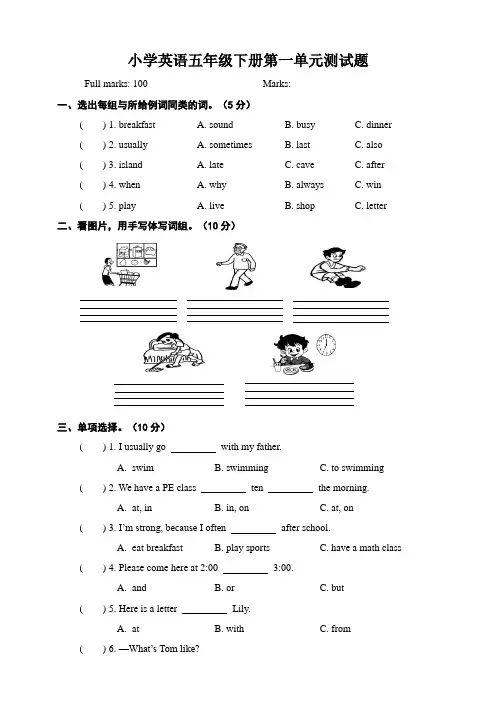 小学英语五年级下册第一单元测试题

Full marks: 100　　　　Marks:

一、选出每组与所给例词同类的词。（5 分）

(　　) 1. breakfast　　A. sound　　B. busy　　C. dinner

(　　) 2. usually　　A. sometimes　　B. last　　C. also

(　　) 3. island　　A. late　　C. cave　　C. after

(　　) 4. when　　A. why　　B. always　　C. win

(　　) 5. play　　A. live　　B. shop　　C. letter

二、看图片，用手写体写词组。（10 分）

三、单项选择。（10 分）

(　　) 1. I usually go ________ with my father.

A. swim　　B. swimming　　C. to swimming

(　　) 2. We have a PE class ________ ten ________ the morning.

A. at, in　　B. in, on　　C. at, on

(　　) 3. I'm strong, because I often ________ after school.

A. eat breakfast　　B. play sports　　C. have a math class

(　　) 4. Please come here at 2:00 ________ 3:00.

A. and　　B. or　　C. but

(　　) 5. Here is a letter ________ Lily.

A. at　　B. with　　C. from

(　　) 6. —What's Tom like?